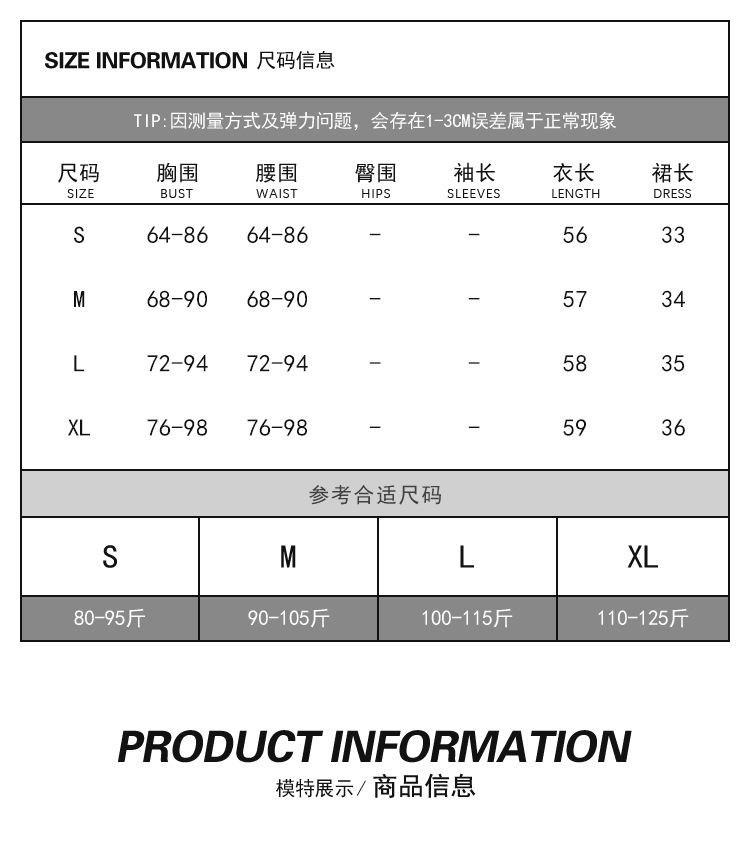 SIZE INFORMATION 尺码信息

TIP:因测量方式及弹力问题，会存在1-3CM误差属于正常现象

| 尺码 SIZE | 胸围 BUST | 腰围 WAIST | 臀围 HIPS | 袖长 SLEEVES | 衣长 LENGTH | 裙长 DRESS |
|---|---|---|---|---|---|---|
| S | 64-86 | 64-86 | - | - | 56 | 33 |
| M | 68-90 | 68-90 | - | - | 57 | 34 |
| L | 72-94 | 72-94 | - | - | 58 | 35 |
| XL | 76-98 | 76-98 | - | - | 59 | 36 |

参考合适尺码

| S | M | L | XL |
|---|---|---|---|
| 80-95斤 | 90-105斤 | 100-115斤 | 110-125斤 |

PRODUCT INFORMATION
模特展示/ 商品信息